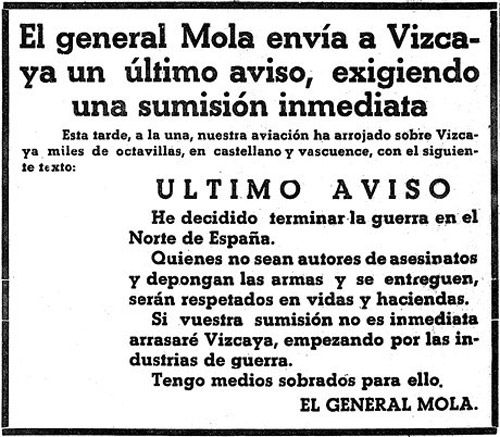 El general Mola envía a Vizcaya un último aviso, exigiendo una sumisión inmediata

Esta tarde, a la una, nuestra aviación ha arrojado sobre Vizcaya miles de octavillas, en castellano y vascuence, con el siguiente texto:

ULTIMO AVISO

He decidido terminar la guerra en el Norte de España.

Quienes no sean autores de asesinatos y depongan las armas y se entreguen, serán respetados en vidas y haciendas.

Si vuestra sumisión no es inmediata arrasaré Vizcaya, empezando por las industrias de guerra.

Tengo medios sobrados para ello.

EL GENERAL MOLA.